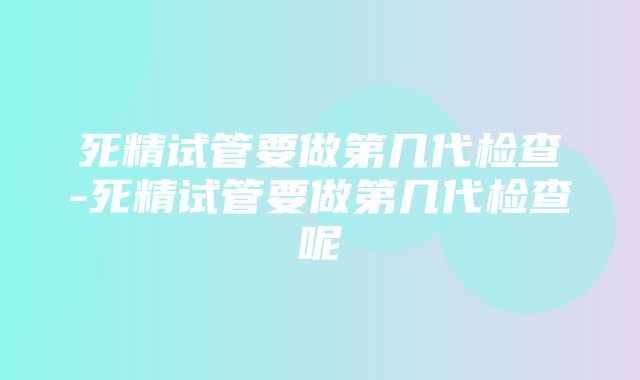 死精试管要做第几代检查-死精试管要做第几代检查呢